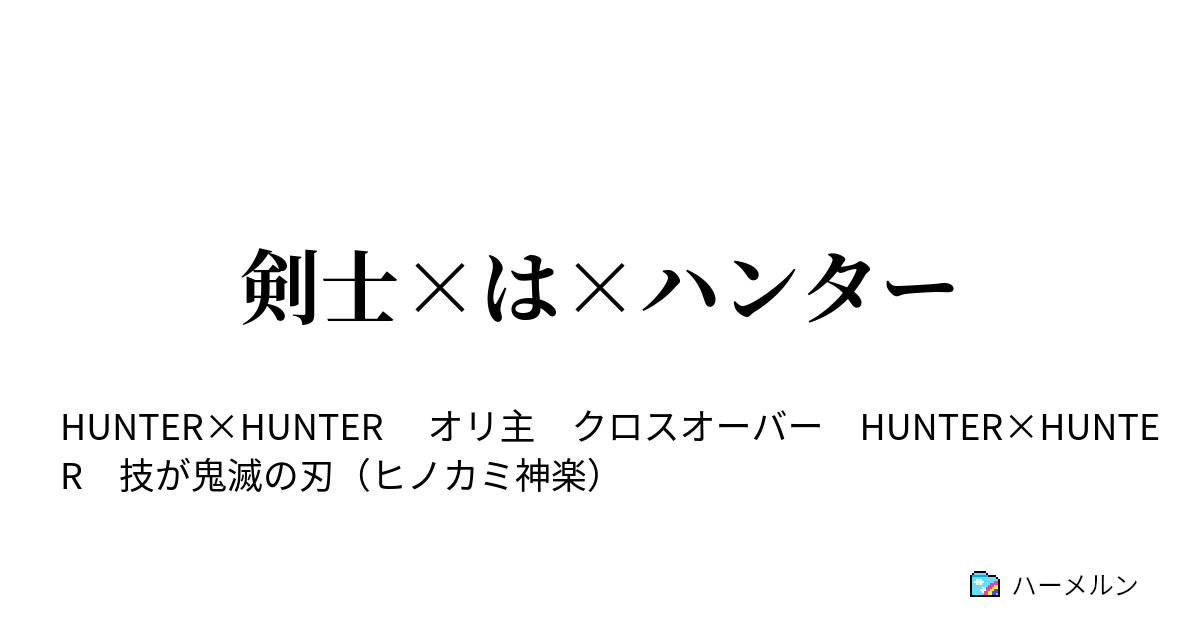 剣士×は×ハンター

HUNTER×HUNTER　オリ主　クロスオーバー　HUNTER×HUNTER　技が鬼滅の刃（ヒノカミ神楽）

ハーメルン